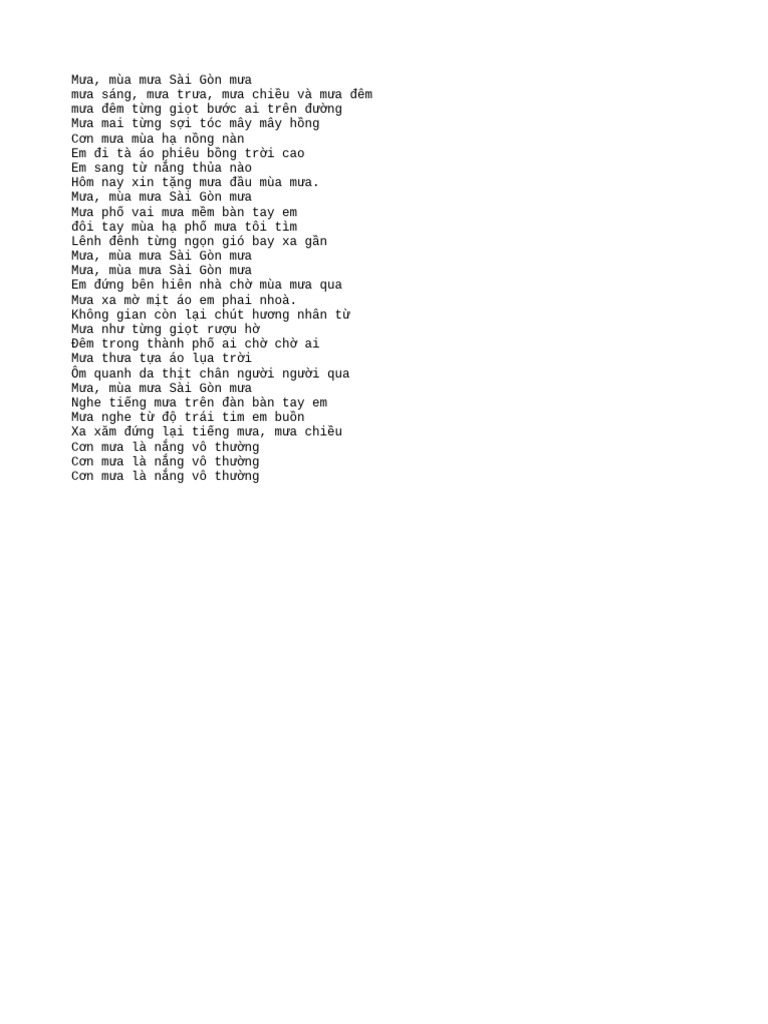 Mưa, mùa mưa Sài Gòn mưa
mưa sáng, mưa trưa, mưa chiều và mưa đêm
mưa đêm từng giọt bước ai trên đường
Mưa mai từng sợi tóc mây mây hồng
Cơn mưa mùa hạ nồng nàn
Em đi tà áo phiêu bồng trời cao
Em sang từ nắng thủa nào
Hôm nay xin tặng mưa đầu mùa mưa.
Mưa, mùa mưa Sài Gòn mưa
Mưa phố vai mưa mềm bàn tay em
đôi tay mùa hạ phố mưa tôi tìm
Lênh đênh từng ngọn gió bay xa gần
Mưa, mùa mưa Sài Gòn mưa
Mưa, mùa mưa Sài Gòn mưa
Em đứng bên hiên nhà chờ mùa mưa qua
Mưa xa mờ mịt áo em phai nhoà.
Không gian còn lại chút hương nhân từ
Mưa như từng giọt rượu hờ
Đêm trong thành phố ai chờ chờ ai
Mưa thưa tựa áo lụa trời
Ôm quanh da thịt chân người người qua
Mưa, mùa mưa Sài Gòn mưa
Nghe tiếng mưa trên đàn bàn tay em
Mưa nghe từ độ trái tim em buồn
Xa xăm đứng lại tiếng mưa, mưa chiều
Cơn mưa là nắng vô thường
Cơn mưa là nắng vô thường
Cơn mưa là nắng vô thường